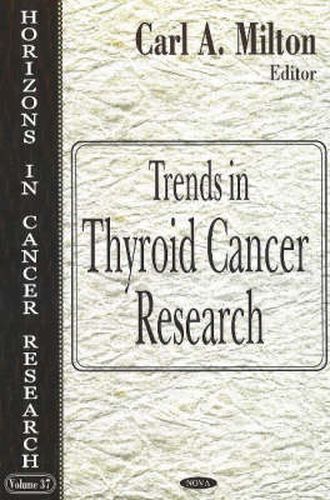 HORIZONS IN CANCER RESEARCH

Volume 37

Carl A. Milton
Editor

Trends in
Thyroid Cancer
Research

NOVA